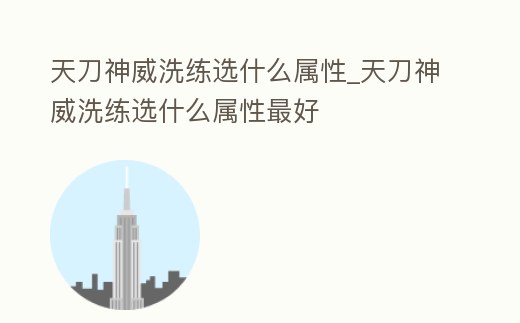 天刀神威洗练选什么属性_天刀神威洗练选什么属性最好